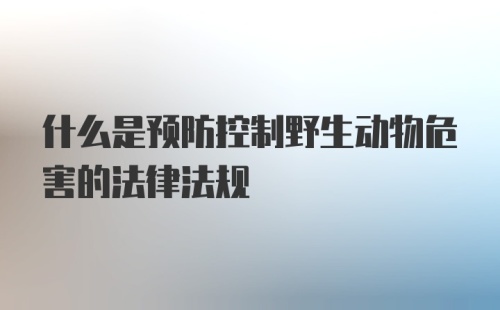 什么是预防控制野生动物危害的法律法规